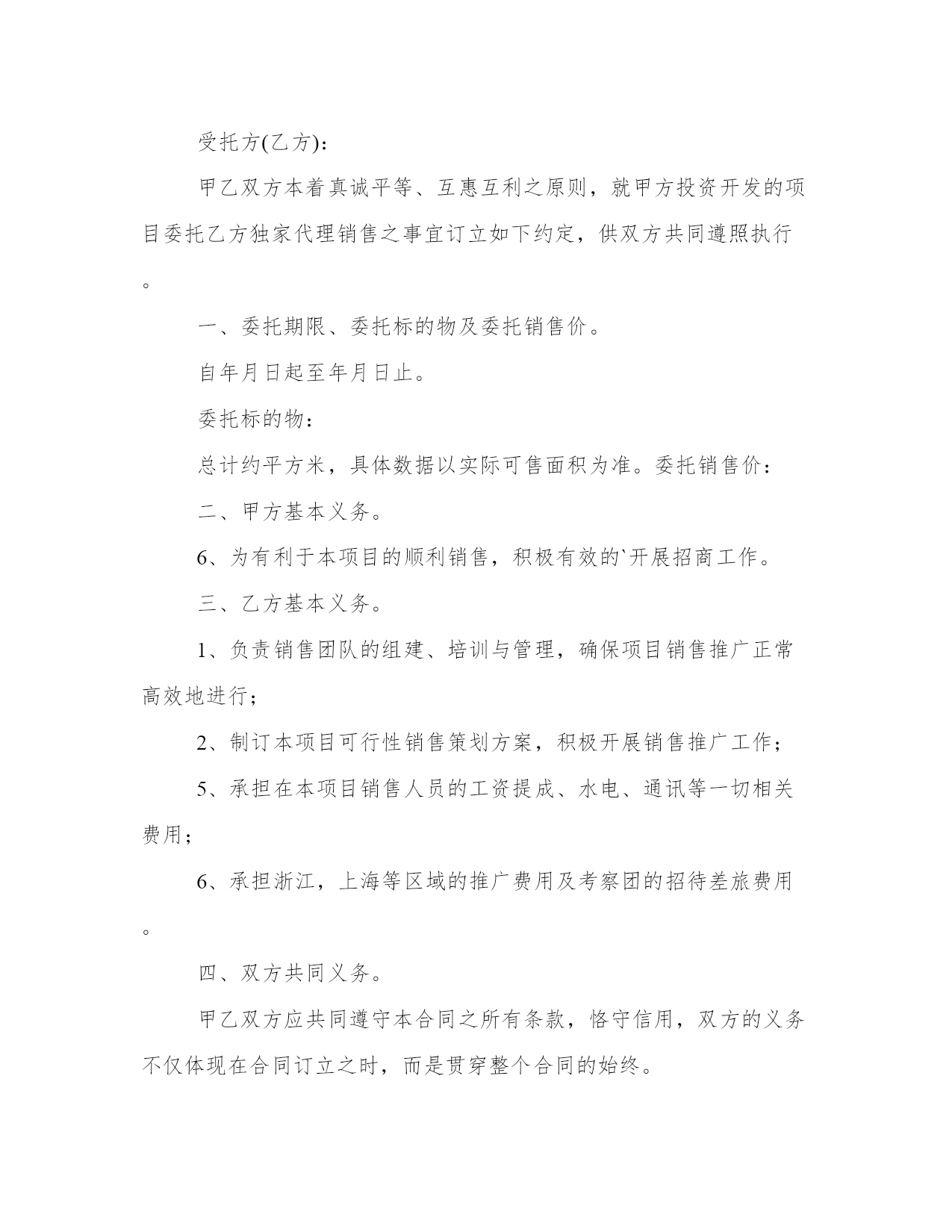 受托方(乙方):

甲乙双方本着真诚平等、互惠互利之原则，就甲方投资开发的项目委托乙方独家代理销售之事宜订立如下约定，供双方共同遵照执行。

一、委托期限、委托标的物及委托销售价。

自年月日起至年月日止。

委托标的物:

总计约平方米，具体数据以实际可售面积为准。委托销售价:

二、甲方基本义务。

6、为有利于本项目的顺利销售，积极有效的`开展招商工作。

三、乙方基本义务。

1、负责销售团队的组建、培训与管理，确保项目销售推广正常高效地进行;

2、制订本项目可行性销售策划方案，积极开展销售推广工作;

5、承担在本项目销售人员的工资提成、水电、通讯等一切相关费用;

6、承担浙江，上海等区域的推广费用及考察团的招待差旅费用。

四、双方共同义务。

甲乙双方应共同遵守本合同之所有条款，恪守信用，双方的义务不仅体现在合同订立之时，而是贯穿整个合同的始终。